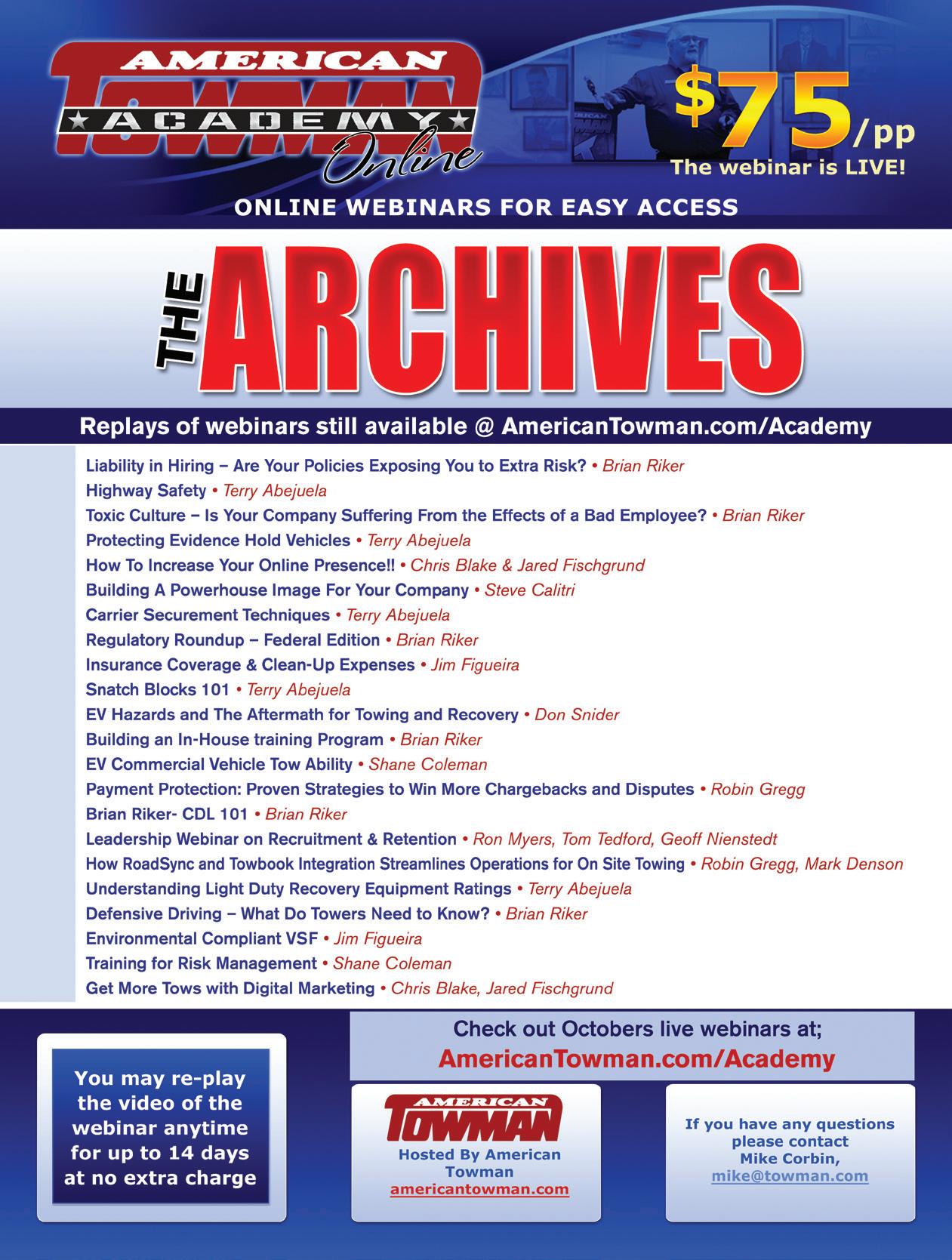 AMERICAN TOWMAN ACADEMY Online

$75/pp
The webinar is LIVE!

ONLINE WEBINARS FOR EASY ACCESS

THE ARCHIVES

Replays of webinars still available @ AmericanTowman.com/Academy

Liability in Hiring – Are Your Policies Exposing You to Extra Risk? • Brian Riker
Highway Safety • Terry Abejuela
Toxic Culture – Is Your Company Suffering From the Effects of a Bad Employee? • Brian Riker
Protecting Evidence Hold Vehicles • Terry Abejuela
How To Increase Your Online Presence!! • Chris Blake & Jared Fischgrund
Building A Powerhouse Image For Your Company • Steve Calitri
Carrier Securement Techniques • Terry Abejuela
Regulatory Roundup – Federal Edition • Brian Riker
Insurance Coverage & Clean-Up Expenses • Jim Figueira
Snatch Blocks 101 • Terry Abejuela
EV Hazards and The Aftermath for Towing and Recovery • Don Snider
Building an In-House training Program • Brian Riker
EV Commercial Vehicle Tow Ability • Shane Coleman
Payment Protection: Proven Strategies to Win More Chargebacks and Disputes • Robin Gregg
Brian Riker- CDL 101 • Brian Riker
Leadership Webinar on Recruitment & Retention • Ron Myers, Tom Tedford, Geoff Nienstedt
How RoadSync and Towbook Integration Streamlines Operations for On Site Towing • Robin Gregg, Mark Denson
Understanding Light Duty Recovery Equipment Ratings • Terry Abejuela
Defensive Driving – What Do Towers Need to Know? • Brian Riker
Environmental Compliant VSF • Jim Figueira
Training for Risk Management • Shane Coleman
Get More Tows with Digital Marketing • Chris Blake, Jared Fischgrund

You may re-play the video of the webinar anytime for up to 14 days at no extra charge

Check out Octobers live webinars at;
AmericanTowman.com/Academy

AMERICAN TOWMAN
Hosted By American Towman
americantowman.com

If you have any questions please contact Mike Corbin, mike@towman.com